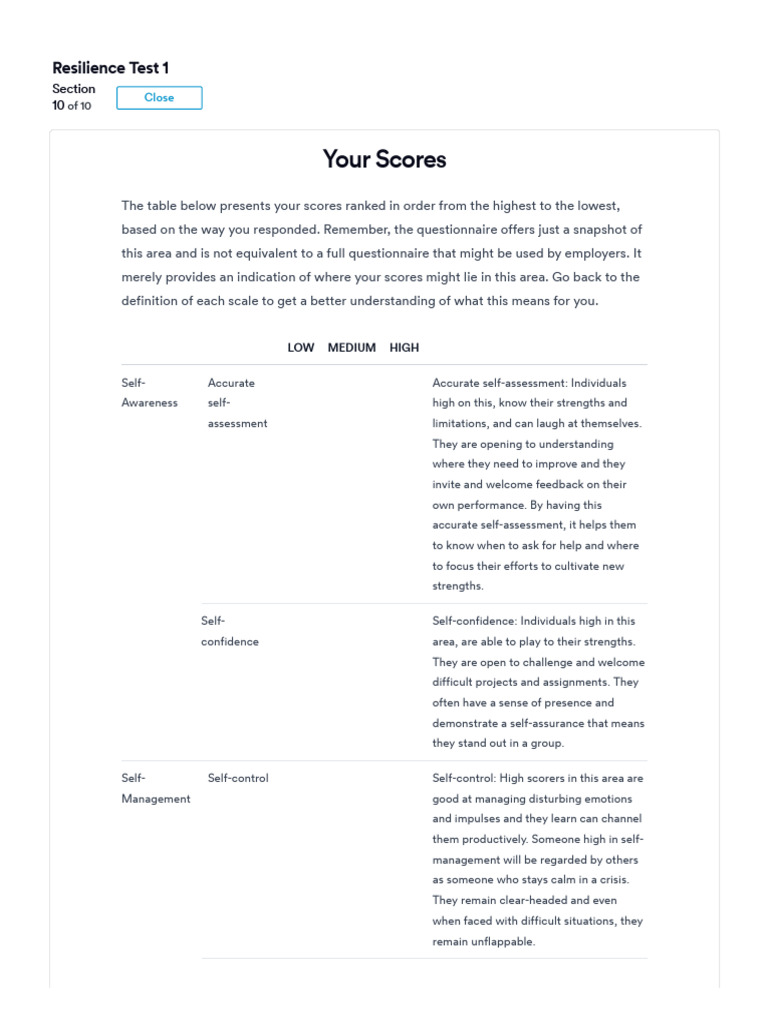 Resilience Test 1

Section
10 of 10

Close

Your Scores

The table below presents your scores ranked in order from the highest to the lowest, based on the way you responded. Remember, the questionnaire offers just a snapshot of this area and is not equivalent to a full questionnaire that might be used by employers. It merely provides an indication of where your scores might lie in this area. Go back to the definition of each scale to get a better understanding of what this means for you.

| | | LOW MEDIUM HIGH | |
|---|---|---|---|
| Self-Awareness | Accurate self-assessment | | Accurate self-assessment: Individuals high on this, know their strengths and limitations, and can laugh at themselves. They are opening to understanding where they need to improve and they invite and welcome feedback on their own performance. By having this accurate self-assessment, it helps them to know when to ask for help and where to focus their efforts to cultivate new strengths. |
| | Self-confidence | | Self-confidence: Individuals high in this area, are able to play to their strengths. They are open to challenge and welcome difficult projects and assignments. They often have a sense of presence and demonstrate a self-assurance that means they stand out in a group. |
| Self-Management | Self-control | | Self-control: High scorers in this area are good at managing disturbing emotions and impulses and they learn can channel them productively. Someone high in self-management will be regarded by others as someone who stays calm in a crisis. They remain clear-headed and even when faced with difficult situations, they remain unflappable. |